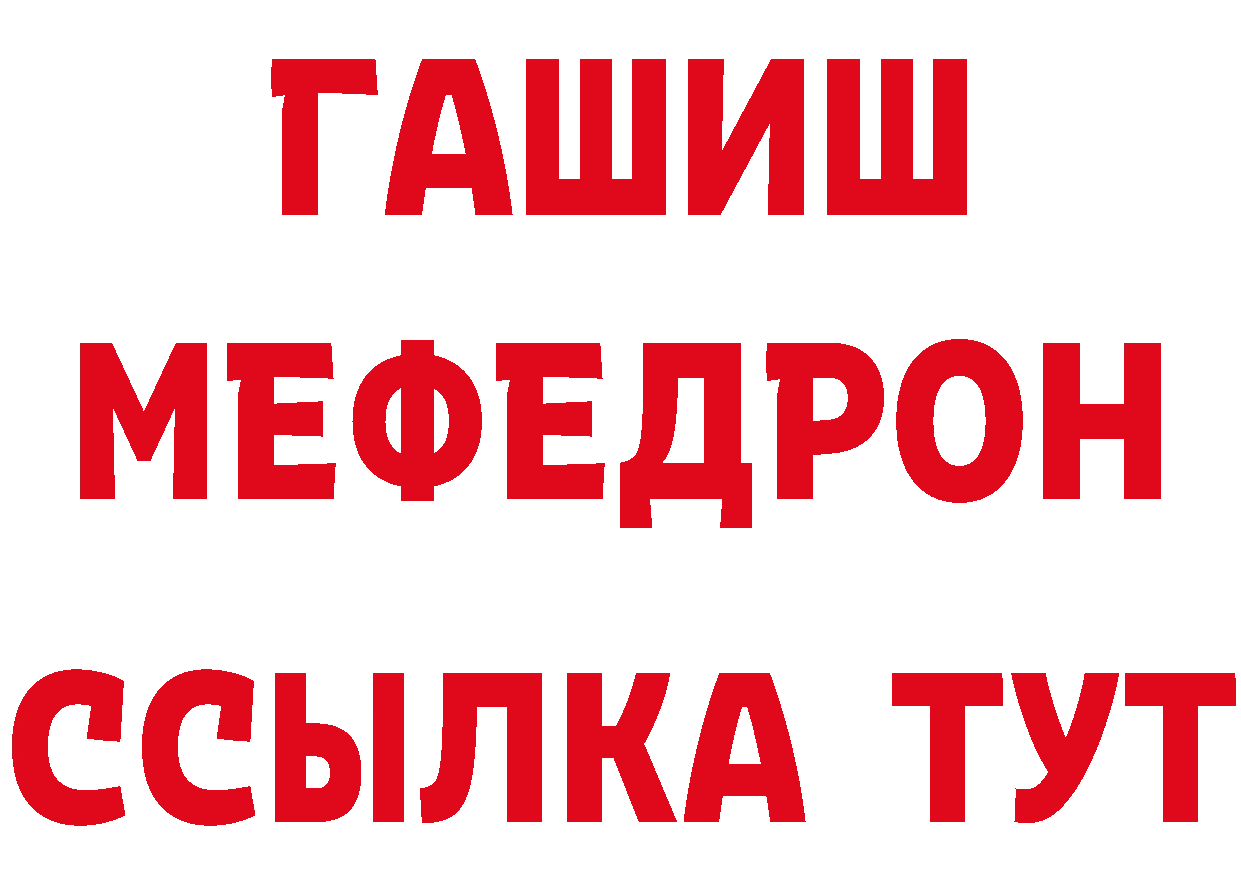 ГАШИШ
МЕФЕДРОН
ССЫЛКА ТУТ